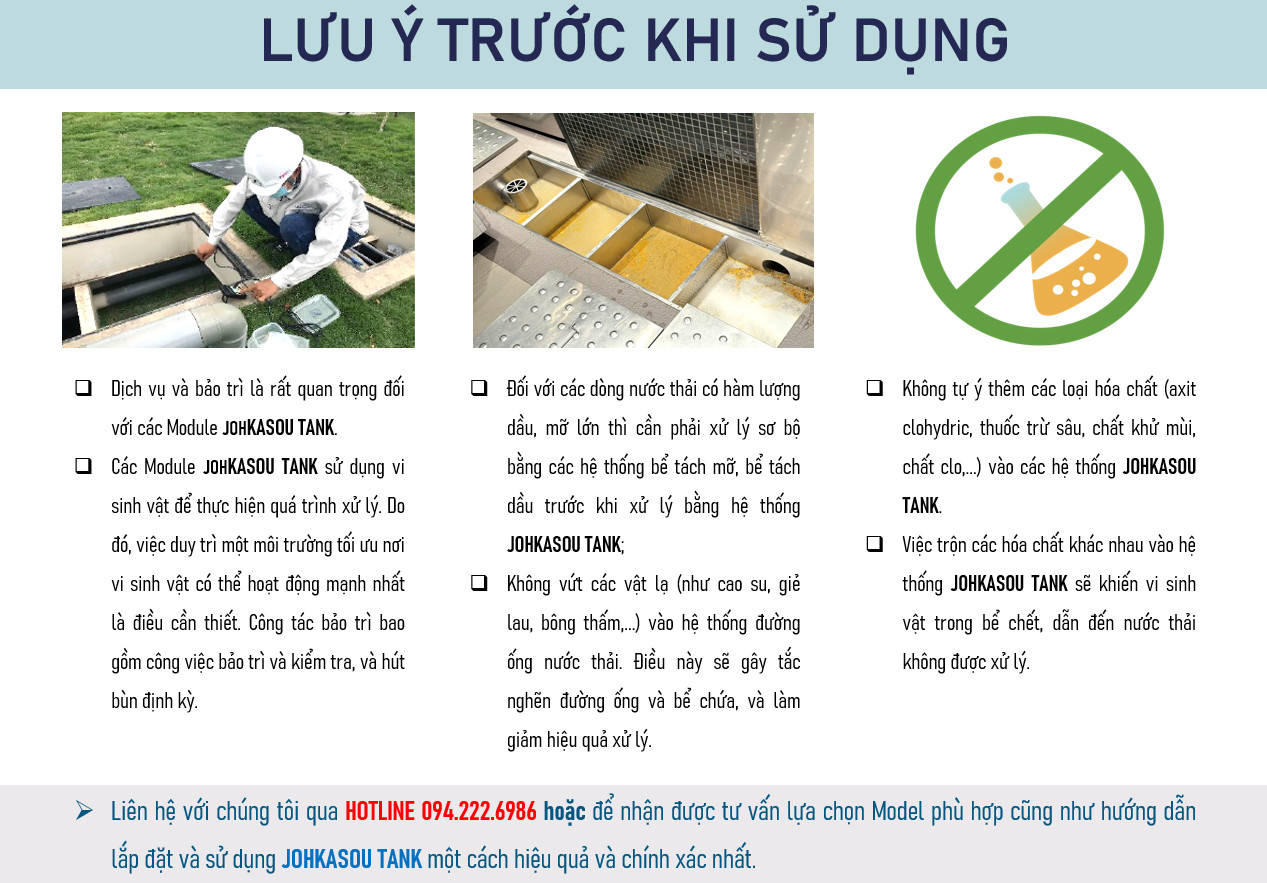 LƯU Ý TRƯỚC KHI SỬ DỤNG

❑ Dịch vụ và bảo trì là rất quan trọng đối với các Module JOHKASOU TANK.

❑ Các Module JOHKASOU TANK sử dụng vi sinh vật để thực hiện quá trình xử lý. Do đó, việc duy trì một môi trường tối ưu nơi vi sinh vật có thể hoạt động mạnh nhất là điều cần thiết. Công tác bảo trì bao gồm công việc bảo trì và kiểm tra, và hút bùn định kỳ.

❑ Đối với các dòng nước thải có hàm lượng dầu, mỡ lớn thì cần phải xử lý sơ bộ bằng các hệ thống bể tách mỡ, bể tách dầu trước khi xử lý bằng hệ thống JOHKASOU TANK;

❑ Không vứt các vật lạ (như cao su, giẻ lau, bông thấm,...) vào hệ thống đường ống nước thải. Điều này sẽ gây tắc nghẽn đường ống và bể chứa, và làm giảm hiệu quả xử lý.

❑ Không tự ý thêm các loại hóa chất (axit clohydric, thuốc trừ sâu, chất khử mùi, chất clo,...) vào các hệ thống JOHKASOU TANK.

❑ Việc trộn các hóa chất khác nhau vào hệ thống JOHKASOU TANK sẽ khiến vi sinh vật trong bể chết, dẫn đến nước thải không được xử lý.

➢ Liên hệ với chúng tôi qua HOTLINE 094.222.6986 hoặc để nhận được tư vấn lựa chọn Model phù hợp cũng như hướng dẫn lắp đặt và sử dụng JOHKASOU TANK một cách hiệu quả và chính xác nhất.